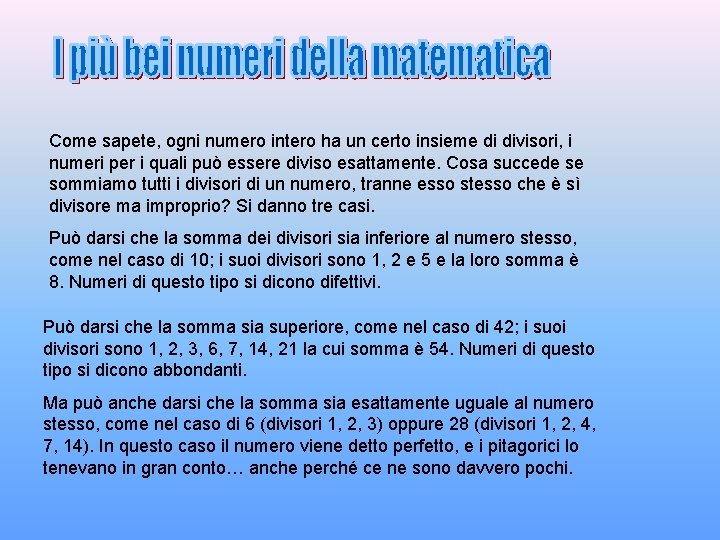 I più bei numeri della matematica

Come sapete, ogni numero intero ha un certo insieme di divisori, i numeri per i quali può essere diviso esattamente. Cosa succede se sommiamo tutti i divisori di un numero, tranne esso stesso che è sì divisore ma improprio? Si danno tre casi.

Può darsi che la somma dei divisori sia inferiore al numero stesso, come nel caso di 10; i suoi divisori sono 1, 2 e 5 e la loro somma è 8. Numeri di questo tipo si dicono difettivi.

Può darsi che la somma sia superiore, come nel caso di 42; i suoi divisori sono 1, 2, 3, 6, 7, 14, 21 la cui somma è 54. Numeri di questo tipo si dicono abbondanti.

Ma può anche darsi che la somma sia esattamente uguale al numero stesso, come nel caso di 6 (divisori 1, 2, 3) oppure 28 (divisori 1, 2, 4, 7, 14). In questo caso il numero viene detto perfetto, e i pitagorici lo tenevano in gran conto… anche perché ce ne sono davvero pochi.